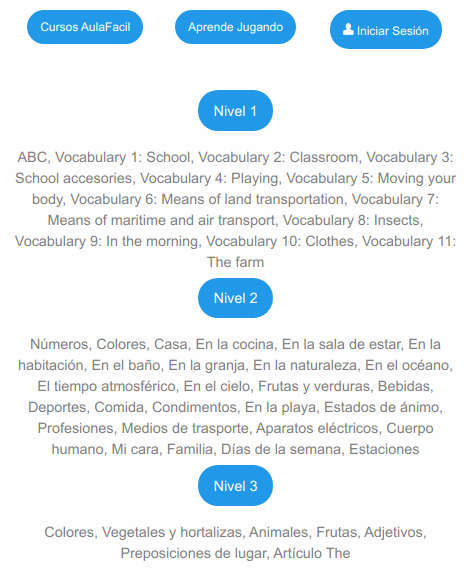 Cursos AulaFacil

Aprende Jugando

Iniciar Sesión

Nivel 1

ABC, Vocabulary 1: School, Vocabulary 2: Classroom, Vocabulary 3: School accesories, Vocabulary 4: Playing, Vocabulary 5: Moving your body, Vocabulary 6: Means of land transportation, Vocabulary 7: Means of maritime and air transport, Vocabulary 8: Insects, Vocabulary 9: In the morning, Vocabulary 10: Clothes, Vocabulary 11: The farm

Nivel 2

Números, Colores, Casa, En la cocina, En la sala de estar, En la habitación, En el baño, En la granja, En la naturaleza, En el océano, El tiempo atmosférico, En el cielo, Frutas y verduras, Bebidas, Deportes, Comida, Condimentos, En la playa, Estados de ánimo, Profesiones, Medios de trasporte, Aparatos eléctricos, Cuerpo humano, Mi cara, Familia, Días de la semana, Estaciones

Nivel 3

Colores, Vegetales y hortalizas, Animales, Frutas, Adjetivos, Preposiciones de lugar, Artículo The